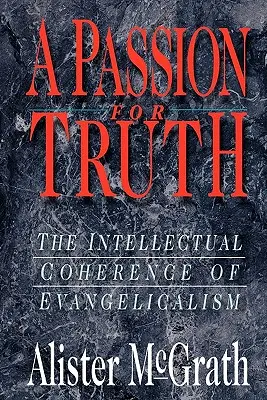 A PASSION
FOR
TRUTH

THE INTELLECTUAL COHERENCE OF EVANGELICALISM

Alister McGrath